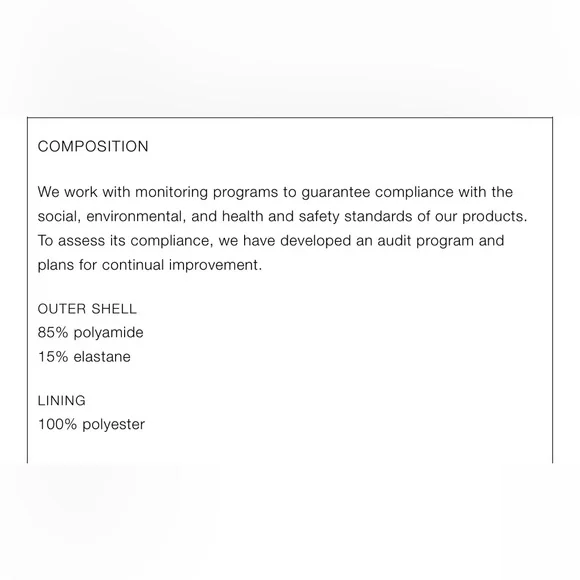 COMPOSITION

We work with monitoring programs to guarantee compliance with the social, environmental, and health and safety standards of our products. To assess its compliance, we have developed an audit program and plans for continual improvement.

OUTER SHELL
85% polyamide
15% elastane

LINING
100% polyester